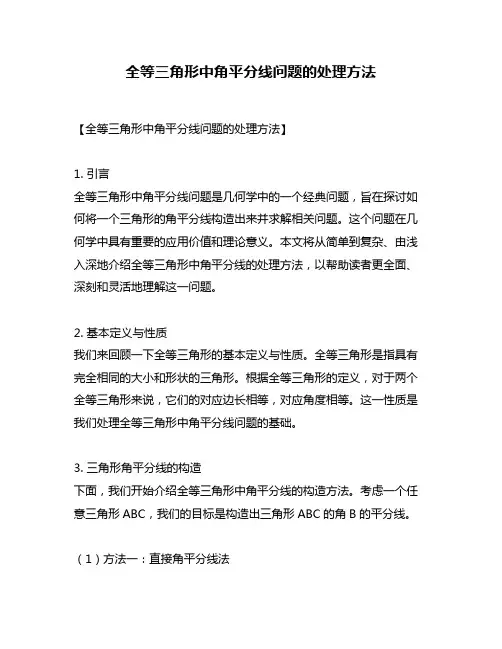 全等三角形中角平分线问题的处理方法

【全等三角形中角平分线问题的处理方法】

1. 引言
全等三角形中角平分线问题是几何学中的一个经典问题，旨在探讨如何将一个三角形的角平分线构造出来并求解相关问题。这个问题在几何学中具有重要的应用价值和理论意义。本文将从简单到复杂、由浅入深地介绍全等三角形中角平分线的处理方法，以帮助读者更全面、深刻和灵活地理解这一问题。

2. 基本定义与性质
我们来回顾一下全等三角形的基本定义与性质。全等三角形是指具有完全相同的大小和形状的三角形。根据全等三角形的定义，对于两个全等三角形来说，它们的对应边长相等，对应角度相等。这一性质是我们处理全等三角形中角平分线问题的基础。

3. 三角形角平分线的构造
下面，我们开始介绍全等三角形中角平分线的构造方法。考虑一个任意三角形 ABC，我们的目标是构造出三角形 ABC 的角 B 的平分线。

（1）方法一：直接角平分线法